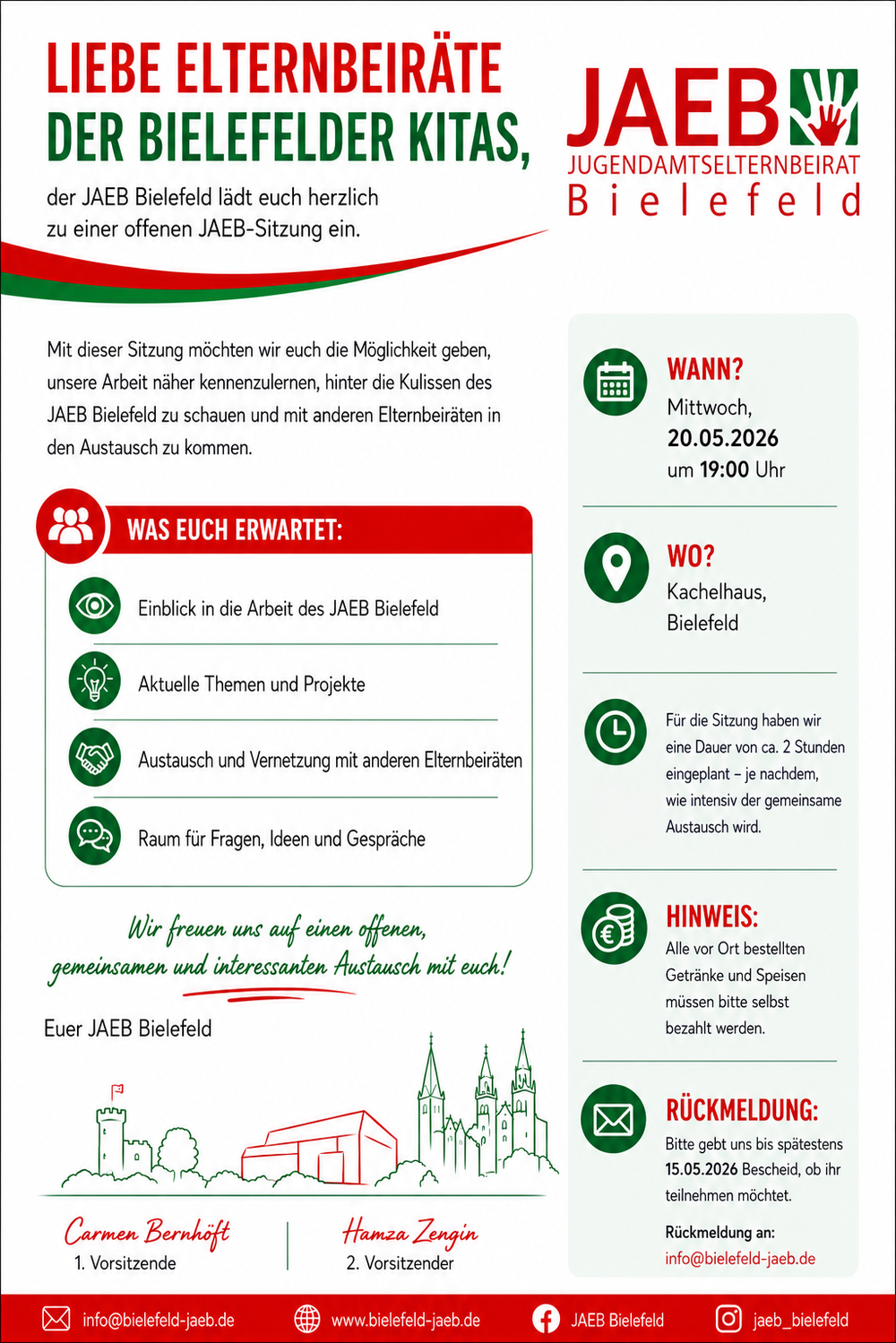 LIEBE ELTERNBEIRÄTE
DER BIELEFELDER KITAS,

der JAEB Bielefeld lädt euch herzlich zu einer offenen JAEB-Sitzung ein.

JAEB
JUGENDAMTSELTERNBEIRAT
Bielefeld

Mit dieser Sitzung möchten wir euch die Möglichkeit geben, unsere Arbeit näher kennenzulernen, hinter die Kulissen des JAEB Bielefeld zu schauen und mit anderen Elternbeiräten in den Austausch zu kommen.

WAS EUCH ERWARTET:

Einblick in die Arbeit des JAEB Bielefeld

Aktuelle Themen und Projekte

Austausch und Vernetzung mit anderen Elternbeiräten

Raum für Fragen, Ideen und Gespräche

Wir freuen uns auf einen offenen, gemeinsamen und interessanten Austausch mit euch!

Euer JAEB Bielefeld

Carmen Bernhöft
1. Vorsitzende

Hamza Zengin
2. Vorsitzender

WANN?
Mittwoch,
20.05.2026
um 19:00 Uhr

WO?
Kachelhaus,
Bielefeld

Für die Sitzung haben wir eine Dauer von ca. 2 Stunden eingeplant – je nachdem, wie intensiv der gemeinsame Austausch wird.

HINWEIS:
Alle vor Ort bestellten Getränke und Speisen müssen bitte selbst bezahlt werden.

RÜCKMELDUNG:
Bitte gebt uns bis spätestens 15.05.2026 Bescheid, ob ihr teilnehmen möchtet.

Rückmeldung an:
info@bielefeld-jaeb.de

info@bielefeld-jaeb.de www.bielefeld-jaeb.de JAEB Bielefeld jaeb_bielefeld